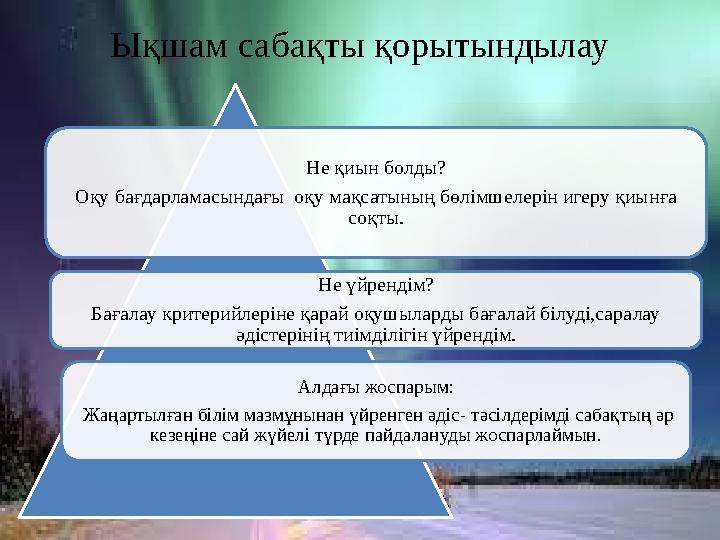 Ықшам сабақты қорытындылау

Не қиын болды?

Оқу бағдарламасындағы оқу мақсатының бөлімшелерін игеру қиынға соқты.

Не үйрендім?

Бағалау критерийлеріне қарай оқушыларды бағалай білуді,саралау әдістерінің тиімділігін үйрендім.

Алдағы жоспарым:

Жаңартылған білім мазмұнынан үйренген әдіс- тәсілдерімді сабақтың әр кезеңіне сай жүйелі түрде пайдалануды жоспарлаймын.